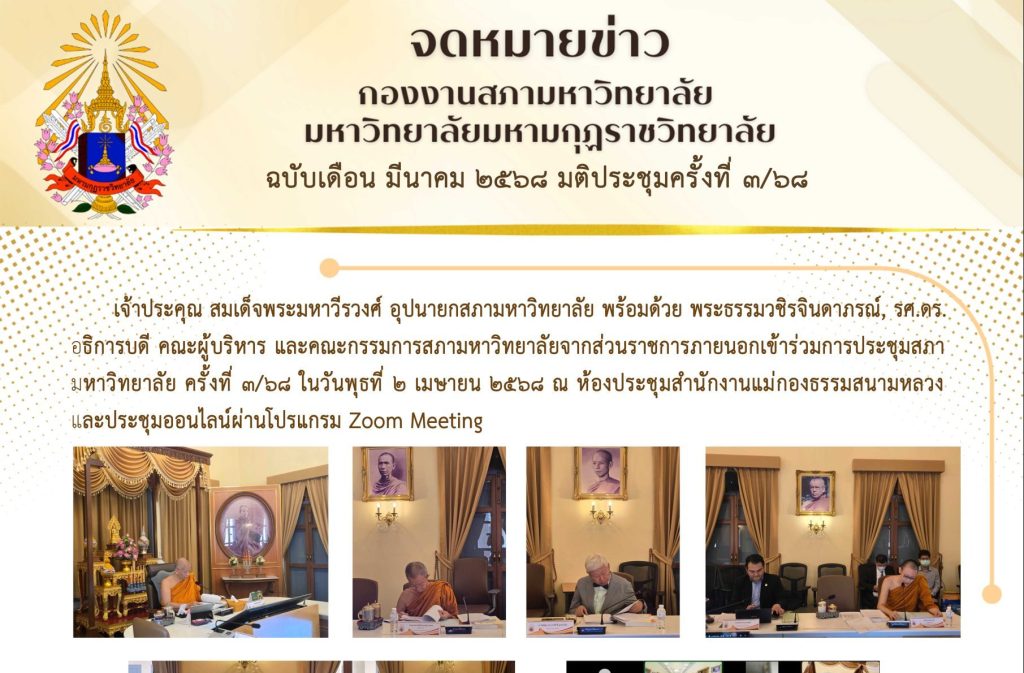 จดหมายข่าว
กองงานสภามหาวิทยาลัย
มหาวิทยาลัยมหามกุฏราชวิทยาลัย
ฉบับเดือน มีนาคม ๒๕๖๘ มติประชุมครั้งที่ ๓/๖๘

เจ้าประคุณ สมเด็จพระมหาวีรวงศ์ อุปนายกสภามหาวิทยาลัย พร้อมด้วย พระธรรมวชิรจินดาภรณ์, รศ.ดร. อธิการบดี คณะผู้บริหาร และคณะกรรมการสภามหาวิทยาลัยจากส่วนราชการภายนอกเข้าร่วมการประชุมสภามหาวิทยาลัย ครั้งที่ ๓/๖๘ ในวันพุธที่ ๒ เมษายน ๒๕๖๘ ณ ห้องประชุมสำนักงานแม่กองธรรมสนามหลวง และประชุมออนไลน์ผ่านโปรแกรม Zoom Meeting